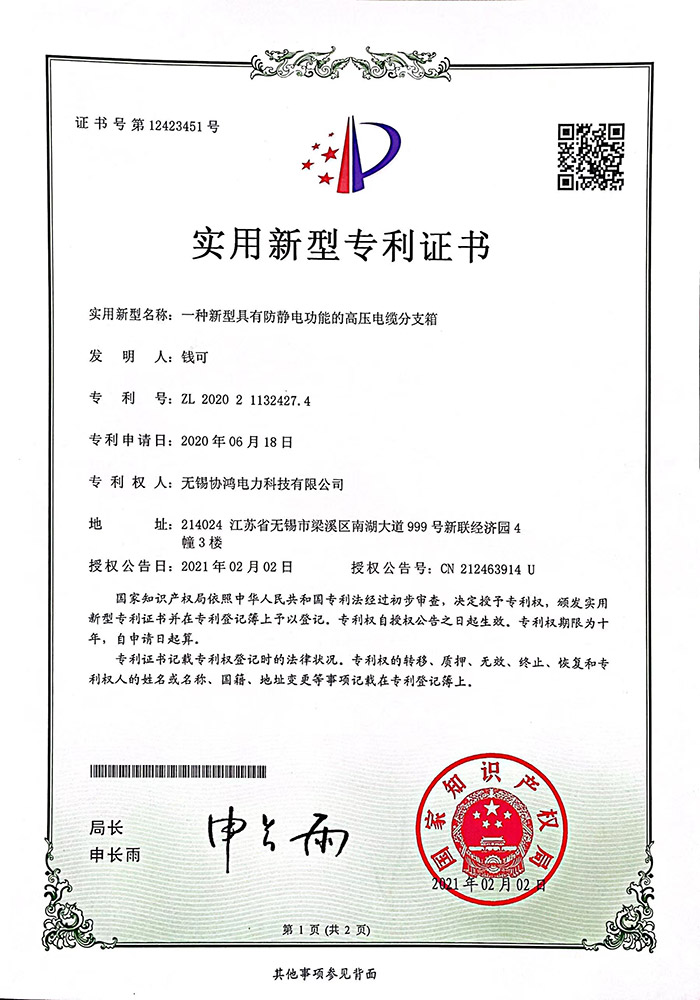 证书号第12423451号

实用新型专利证书

实用新型名称：一种新型具有防静电功能的高压电缆分支箱

发 明 人：钱可

专 利 号：ZL 2020 2 1132427.4

专利申请日：2020年06月18日

专 利 权 人：无锡协鸿电力科技有限公司

地 址：214024 江苏省无锡市梁溪区南湖大道999号新联经济园4幢3楼

授权公告日：2021年02月02日　　授权公告号：CN 212463914 U

国家知识产权局依照中华人民共和国专利法经过初步审查，决定授予专利权，颁发实用新型专利证书并在专利登记簿上予以登记。专利权自授权公告之日起生效。专利权期限为十年，自申请日起算。

专利证书记载专利权登记时的法律状况。专利权的转移、质押、无效、终止、恢复和专利权人的姓名或名称、国籍、地址变更等事项记载在专利登记簿上。

局长
申长雨

申长雨

国家知识产权局

2021年02月02日

第1页（共2页）

其他事项参见背面